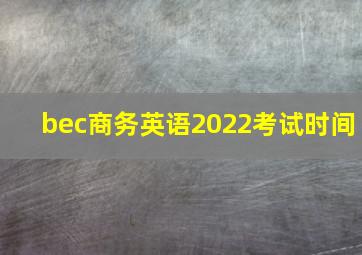 bec商务英语2022考试时间